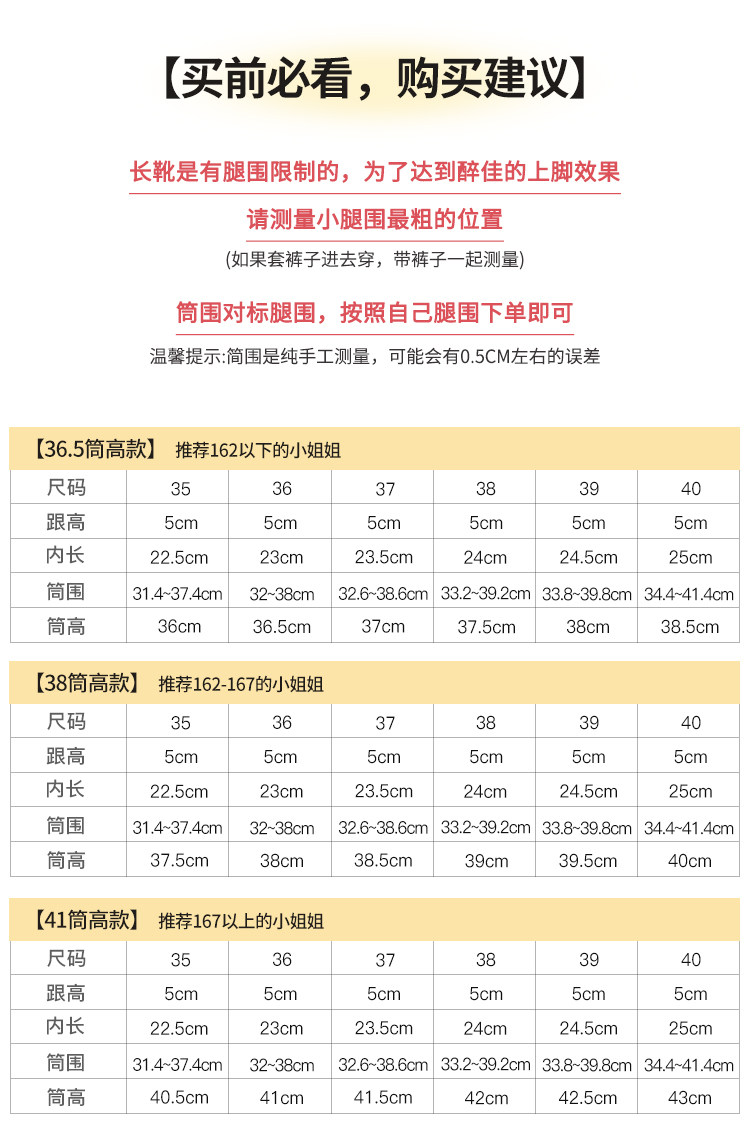 【买前必看，购买建议】

长靴是有腿围限制的，为了达到醉佳的上脚效果

请测量小腿围最粗的位置

(如果套裤子进去穿，带裤子一起测量)

筒围对标腿围，按照自己腿围下单即可

温馨提示:筒围是纯手工测量，可能会有0.5CM左右的误差

【36.5筒高款】 推荐162以下的小姐姐

| 尺码 | 35 | 36 | 37 | 38 | 39 | 40 |
|---|---|---|---|---|---|---|
| 跟高 | 5cm | 5cm | 5cm | 5cm | 5cm | 5cm |
| 内长 | 22.5cm | 23cm | 23.5cm | 24cm | 24.5cm | 25cm |
| 筒围 | 31.4~37.4cm | 32~38cm | 32.6~38.6cm | 33.2~39.2cm | 33.8~39.8cm | 34.4~41.4cm |
| 筒高 | 36cm | 36.5cm | 37cm | 37.5cm | 38cm | 38.5cm |

【38筒高款】 推荐162-167的小姐姐

| 尺码 | 35 | 36 | 37 | 38 | 39 | 40 |
|---|---|---|---|---|---|---|
| 跟高 | 5cm | 5cm | 5cm | 5cm | 5cm | 5cm |
| 内长 | 22.5cm | 23cm | 23.5cm | 24cm | 24.5cm | 25cm |
| 筒围 | 31.4~37.4cm | 32~38cm | 32.6~38.6cm | 33.2~39.2cm | 33.8~39.8cm | 34.4~41.4cm |
| 筒高 | 37.5cm | 38cm | 38.5cm | 39cm | 39.5cm | 40cm |

【41筒高款】 推荐167以上的小姐姐

| 尺码 | 35 | 36 | 37 | 38 | 39 | 40 |
|---|---|---|---|---|---|---|
| 跟高 | 5cm | 5cm | 5cm | 5cm | 5cm | 5cm |
| 内长 | 22.5cm | 23cm | 23.5cm | 24cm | 24.5cm | 25cm |
| 筒围 | 31.4~37.4cm | 32~38cm | 32.6~38.6cm | 33.2~39.2cm | 33.8~39.8cm | 34.4~41.4cm |
| 筒高 | 40.5cm | 41cm | 41.5cm | 42cm | 42.5cm | 43cm |